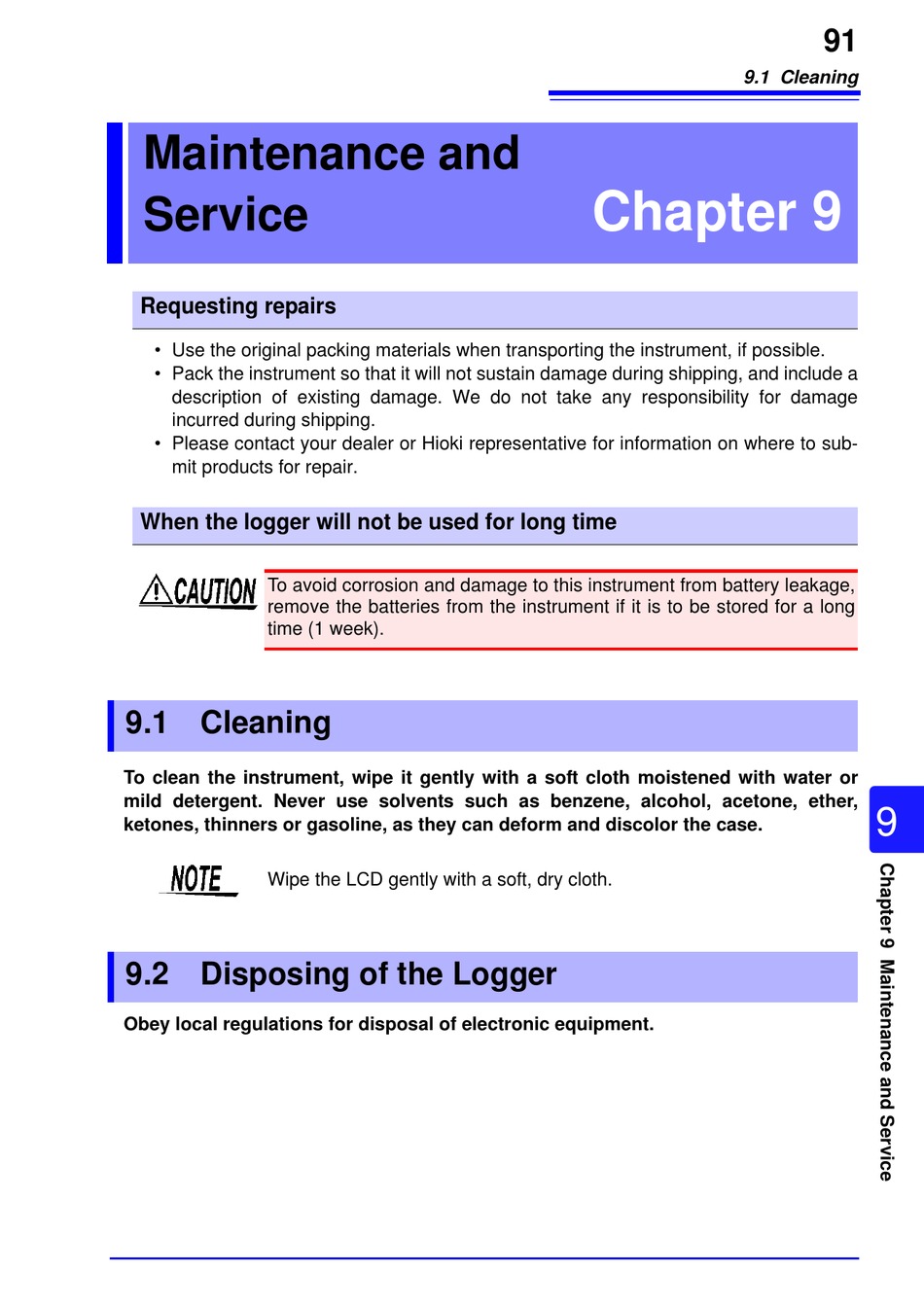 91

9.1 Cleaning

Maintenance and Service

Chapter 9

Requesting repairs

• Use the original packing materials when transporting the instrument, if possible.
• Pack the instrument so that it will not sustain damage during shipping, and include a description of existing damage. We do not take any responsibility for damage incurred during shipping.
• Please contact your dealer or Hioki representative for information on where to submit products for repair.

When the logger will not be used for long time

CAUTION

To avoid corrosion and damage to this instrument from battery leakage, remove the batteries from the instrument if it is to be stored for a long time (1 week).

9.1 Cleaning

To clean the instrument, wipe it gently with a soft cloth moistened with water or mild detergent. Never use solvents such as benzene, alcohol, acetone, ether, ketones, thinners or gasoline, as they can deform and discolor the case.

NOTE

Wipe the LCD gently with a soft, dry cloth.

9.2 Disposing of the Logger

Obey local regulations for disposal of electronic equipment.

9

Chapter 9 Maintenance and Service